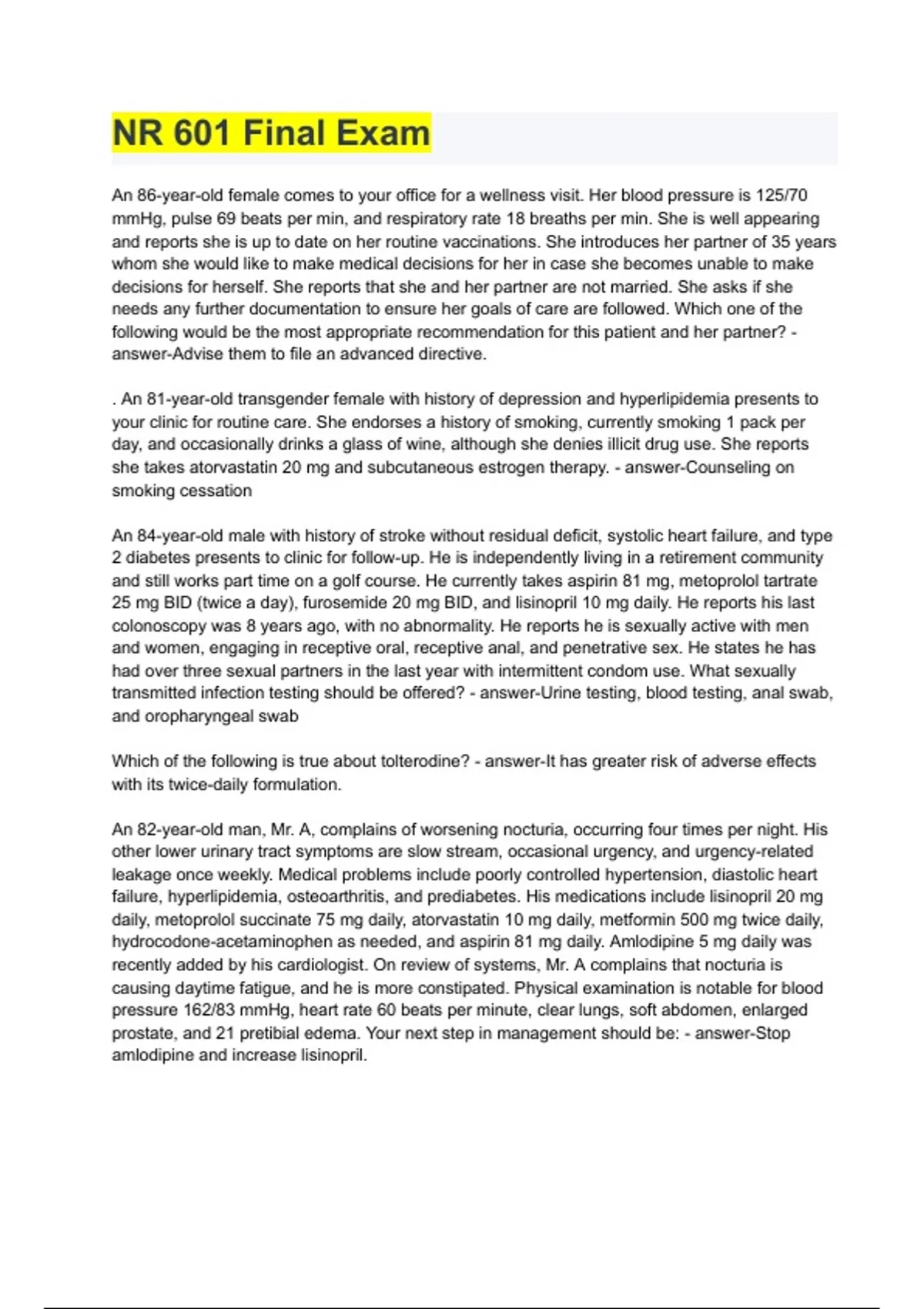 NR 601 Final Exam

An 86-year-old female comes to your office for a wellness visit. Her blood pressure is 125/70 mmHg, pulse 69 beats per min, and respiratory rate 18 breaths per min. She is well appearing and reports she is up to date on her routine vaccinations. She introduces her partner of 35 years whom she would like to make medical decisions for her in case she becomes unable to make decisions for herself. She reports that she and her partner are not married. She asks if she needs any further documentation to ensure her goals of care are followed. Which one of the following would be the most appropriate recommendation for this patient and her partner? - answer-Advise them to file an advanced directive.

. An 81-year-old transgender female with history of depression and hyperlipidemia presents to your clinic for routine care. She endorses a history of smoking, currently smoking 1 pack per day, and occasionally drinks a glass of wine, although she denies illicit drug use. She reports she takes atorvastatin 20 mg and subcutaneous estrogen therapy. - answer-Counseling on smoking cessation

An 84-year-old male with history of stroke without residual deficit, systolic heart failure, and type 2 diabetes presents to clinic for follow-up. He is independently living in a retirement community and still works part time on a golf course. He currently takes aspirin 81 mg, metoprolol tartrate 25 mg BID (twice a day), furosemide 20 mg BID, and lisinopril 10 mg daily. He reports his last colonoscopy was 8 years ago, with no abnormality. He reports he is sexually active with men and women, engaging in receptive oral, receptive anal, and penetrative sex. He states he has had over three sexual partners in the last year with intermittent condom use. What sexually transmitted infection testing should be offered? - answer-Urine testing, blood testing, anal swab, and oropharyngeal swab

Which of the following is true about tolterodine? - answer-It has greater risk of adverse effects with its twice-daily formulation.

An 82-year-old man, Mr. A, complains of worsening nocturia, occurring four times per night. His other lower urinary tract symptoms are slow stream, occasional urgency, and urgency-related leakage once weekly. Medical problems include poorly controlled hypertension, diastolic heart failure, hyperlipidemia, osteoarthritis, and prediabetes. His medications include lisinopril 20 mg daily, metoprolol succinate 75 mg daily, atorvastatin 10 mg daily, metformin 500 mg twice daily, hydrocodone-acetaminophen as needed, and aspirin 81 mg daily. Amlodipine 5 mg daily was recently added by his cardiologist. On review of systems, Mr. A complains that nocturia is causing daytime fatigue, and he is more constipated. Physical examination is notable for blood pressure 162/83 mmHg, heart rate 60 beats per minute, clear lungs, soft abdomen, enlarged prostate, and 21 pretibial edema. Your next step in management should be: - answer-Stop amlodipine and increase lisinopril.